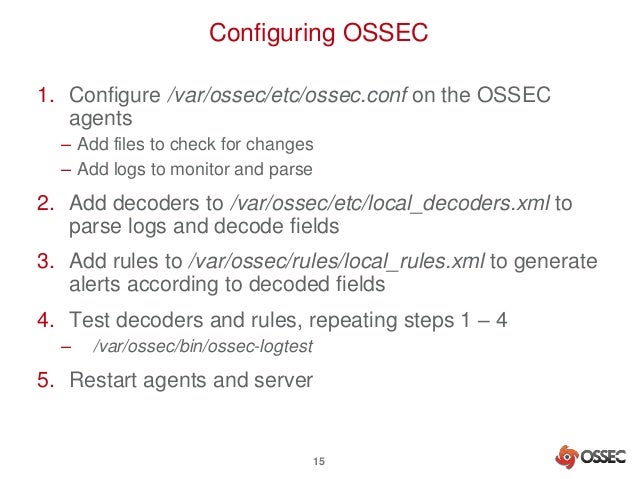 Configuring OSSEC

1. Configure /var/ossec/etc/ossec.conf on the OSSEC agents
– Add files to check for changes
– Add logs to monitor and parse

2. Add decoders to /var/ossec/etc/local_decoders.xml to parse logs and decode fields

3. Add rules to /var/ossec/rules/local_rules.xml to generate alerts according to decoded fields

4. Test decoders and rules, repeating steps 1 – 4
– /var/ossec/bin/ossec-logtest

5. Restart agents and server

15

OSSEC